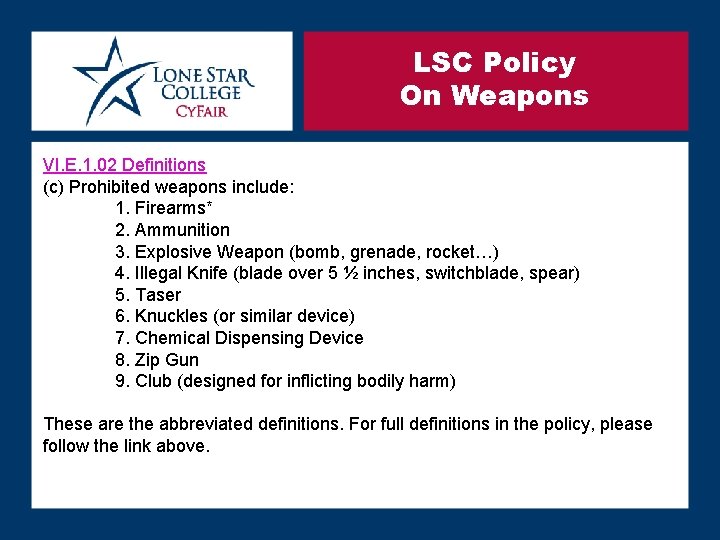 LONE STAR COLLEGE CYFAIR

LSC Policy On Weapons

VI.E.1.02 Definitions
(c) Prohibited weapons include:
1. Firearms*
2. Ammunition
3. Explosive Weapon (bomb, grenade, rocket…)
4. Illegal Knife (blade over 5 ½ inches, switchblade, spear)
5. Taser
6. Knuckles (or similar device)
7. Chemical Dispensing Device
8. Zip Gun
9. Club (designed for inflicting bodily harm)

These are the abbreviated definitions. For full definitions in the policy, please follow the link above.